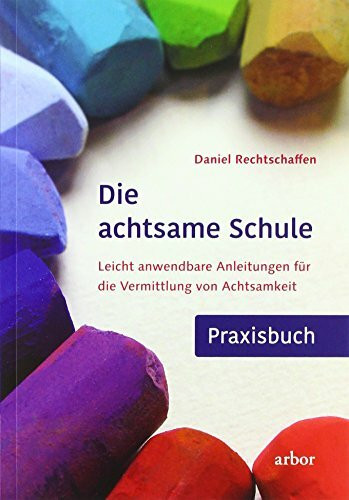 Daniel Rechtschaffen

Die achtsame Schule

Leicht anwendbare Anleitungen für die Vermittlung von Achtsamkeit

Praxisbuch

arbor